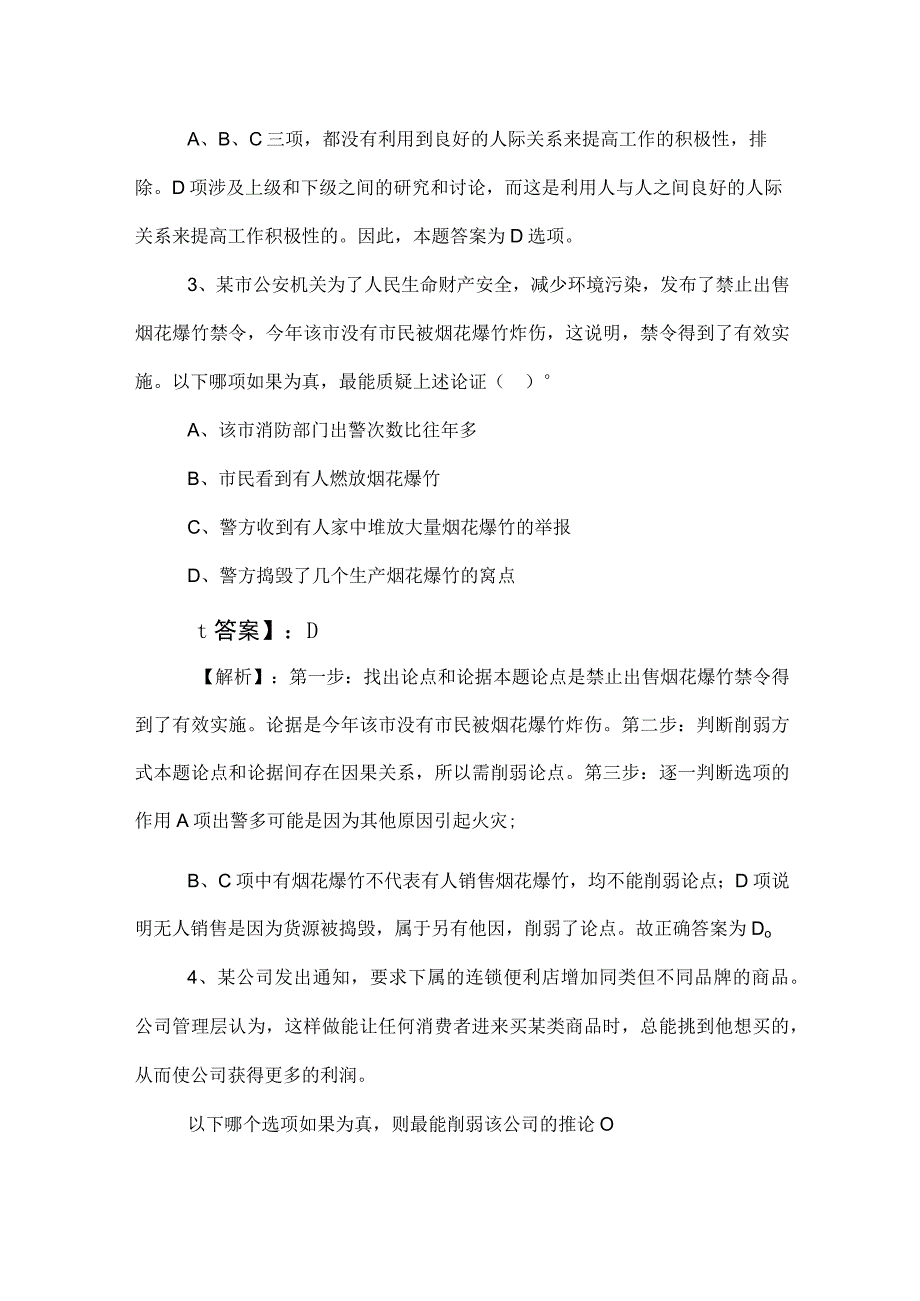 A、B、C三项，都没有利用到良好的人际关系来提高工作的积极性，排除。D项涉及上级和下级之间的研究和讨论，而这是利用人与人之间良好的人际关系来提高工作积极性的。因此，本题答案为D选项。

3、某市公安机关为了人民生命财产安全，减少环境污染，发布了禁止出售烟花爆竹禁令，今年该市没有市民被烟花爆竹炸伤，这说明，禁令得到了有效实施。以下哪项如果为真，最能质疑上述论证（ ）°

A、该市消防部门出警次数比往年多

B、市民看到有人燃放烟花爆竹

C、警方收到有人家中堆放大量烟花爆竹的举报

D、警方捣毁了几个生产烟花爆竹的窝点

t答案】：D

【解析】：第一步：找出论点和论据本题论点是禁止出售烟花爆竹禁令得到了有效实施。论据是今年该市没有市民被烟花爆竹炸伤。第二步：判断削弱方式本题论点和论据间存在因果关系，所以需削弱论点。第三步：逐一判断选项的作用A项出警多可能是因为其他原因引起火灾;

B、C项中有烟花爆竹不代表有人销售烟花爆竹，均不能削弱论点；D项说明无人销售是因为货源被捣毁，属于另有他因，削弱了论点。故正确答案为D。

4、某公司发出通知，要求下属的连锁便利店增加同类但不同品牌的商品。公司管理层认为，这样做能让任何消费者进来买某类商品时，总能挑到他想买的，从而使公司获得更多的利润。

以下哪个选项如果为真，则最能削弱该公司的推论O